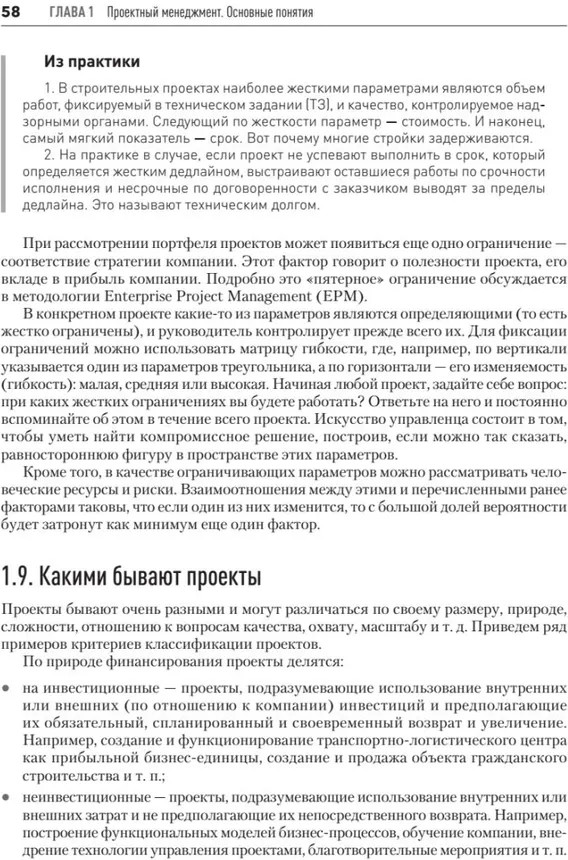 58 ГЛАВА 1 Проектный менеджмент. Основные понятия

Из практики

1. В строительных проектах наиболее жесткими параметрами являются объем работ, фиксируемый в техническом задании (ТЗ), и качество, контролируемое надзорными органами. Следующий по жесткости параметр — стоимость. И наконец, самый мягкий показатель — срок. Вот почему многие стройки задерживаются.

2. На практике в случае, если проект не успевают выполнить в срок, который определяется жестким дедлайном, выстраивают оставшиеся работы по срочности исполнения и несрочные по договоренности с заказчиком выводят за пределы дедлайна. Это называют техническим долгом.

При рассмотрении портфеля проектов может появиться еще одно ограничение — соответствие стратегии компании. Этот фактор говорит о полезности проекта, его вкладе в прибыль компании. Подробно это «пятерное» ограничение обсуждается в методологии Enterprise Project Management (EPM).

В конкретном проекте какие-то из параметров являются определяющими (то есть жестко ограничены), и руководитель контролирует прежде всего их. Для фиксации ограничений можно использовать матрицу гибкости, где, например, по вертикали указывается один из параметров треугольника, а по горизонтали — его изменяемость (гибкость): малая, средняя или высокая. Начиная любой проект, задайте себе вопрос: при каких жестких ограничениях вы будете работать? Ответьте на него и постоянно вспоминайте об этом в течение всего проекта. Искусство управленца состоит в том, чтобы уметь найти компромиссное решение, построив, если можно так сказать, равностороннюю фигуру в пространстве этих параметров.

Кроме того, в качестве ограничивающих параметров можно рассматривать человеческие ресурсы и риски. Взаимоотношения между этими и перечисленными ранее факторами таковы, что если один из них изменится, то с большой долей вероятности будет затронут как минимум еще один фактор.

1.9. Какими бывают проекты

Проекты бывают очень разными и могут различаться по своему размеру, природе, сложности, отношению к вопросам качества, охвату, масштабу и т. д. Приведем ряд примеров критериев классификации проектов.

По природе финансирования проекты делятся:

• на инвестиционные — проекты, подразумевающие использование внутренних или внешних (по отношению к компании) инвестиций и предполагающие их обязательный, спланированный и своевременный возврат и увеличение. Например, создание и функционирование транспортно-логистического центра как прибыльной бизнес-единицы, создание и продажа объекта гражданского строительства и т. п.;

• неинвестиционные — проекты, подразумевающие использование внутренних или внешних затрат и не предполагающие их непосредственного возврата. Например, построение функциональных моделей бизнес-процессов, обучение компании, внедрение технологии управления проектами, благотворительные мероприятия и т. п.